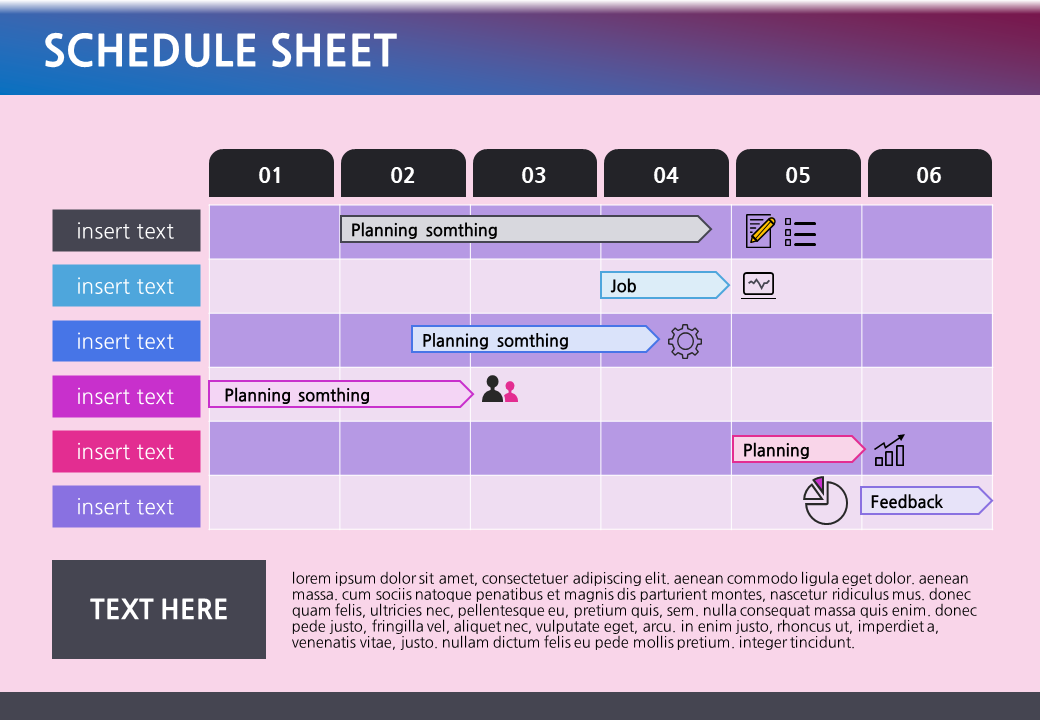 SCHEDULE SHEET

| | 01 | 02 | 03 | 04 | 05 | 06 |
|---|---|---|---|---|---|---|
| insert text | | Planning somthing | | | | |
| insert text | | | | Job | | |
| insert text | | | Planning somthing | | | |
| insert text | Planning somthing | | | | | |
| insert text | | | | | Planning | |
| insert text | | | | | | Feedback |

TEXT HERE

lorem ipsum dolor sit amet, consectetuer adipiscing elit. aenean commodo ligula eget dolor. aenean massa. cum sociis natoque penatibus et magnis dis parturient montes, nascetur ridiculus mus. donec quam felis, ultricies nec, pellentesque eu, pretium quis, sem. nulla consequat massa quis enim. donec pede justo, fringilla vel, aliquet nec, vulputate eget, arcu. in enim justo, rhoncus ut, imperdiet a, venenatis vitae, justo. nullam dictum felis eu pede mollis pretium. integer tincidunt.